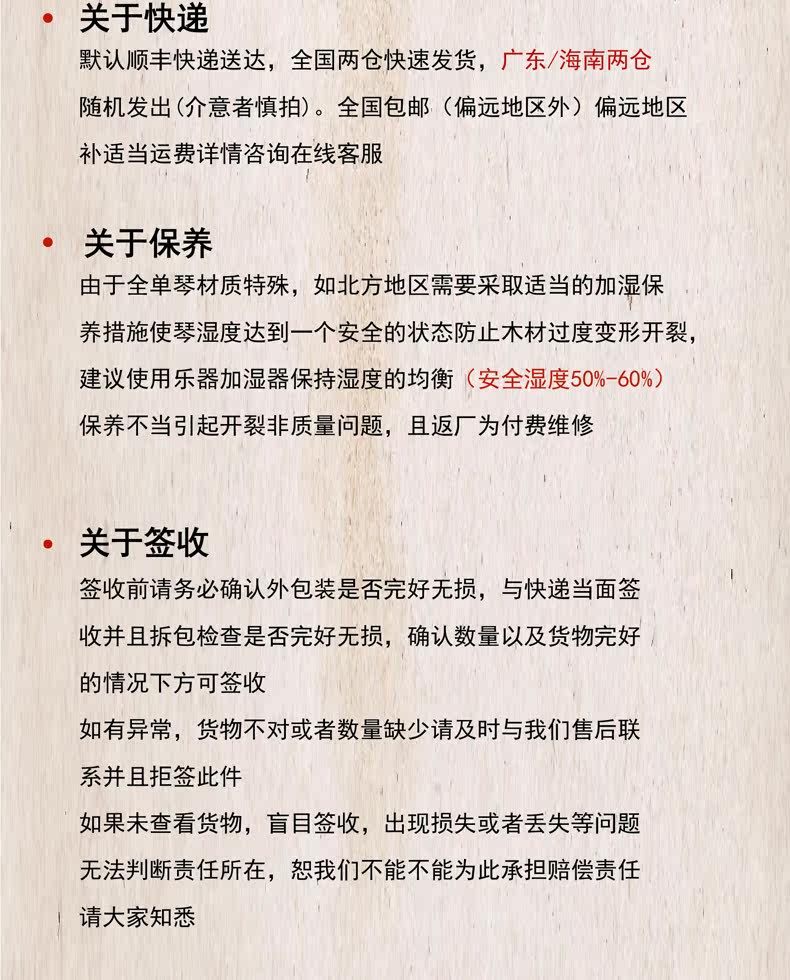 • 关于快递
默认顺丰快递送达，全国两仓快速发货，广东/海南两仓随机发出(介意者慎拍)。全国包邮（偏远地区外）偏远地区补适当运费详情咨询在线客服

• 关于保养
由于全单琴材质特殊，如北方地区需要采取适当的加湿保养措施使琴湿度达到一个安全的状态防止木材过度变形开裂，建议使用乐器加湿器保持湿度的均衡（安全湿度50%-60%）
保养不当引起开裂非质量问题，且返厂为付费维修

• 关于签收
签收前请务必确认外包装是否完好无损，与快递当面签收并且拆包检查是否完好无损，确认数量以及货物完好的情况下方可签收
如有异常，货物不对或者数量缺少请及时与我们售后联系并且拒签此件
如果未查看货物，盲目签收，出现损失或者丢失等问题无法判断责任所在，恕我们不能不能为此承担赔偿责任
请大家知悉